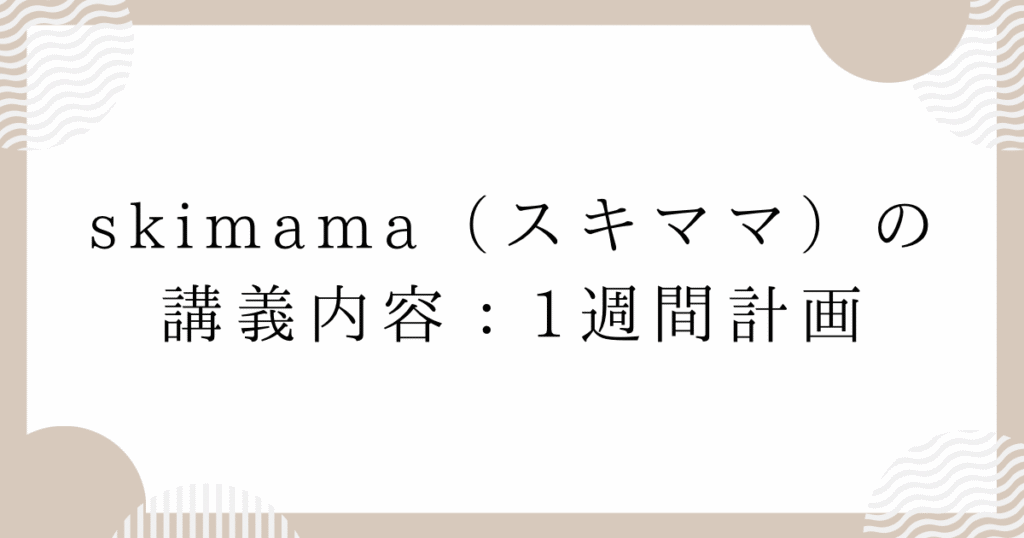 skimama（スキママ）の講義内容：1週間計画